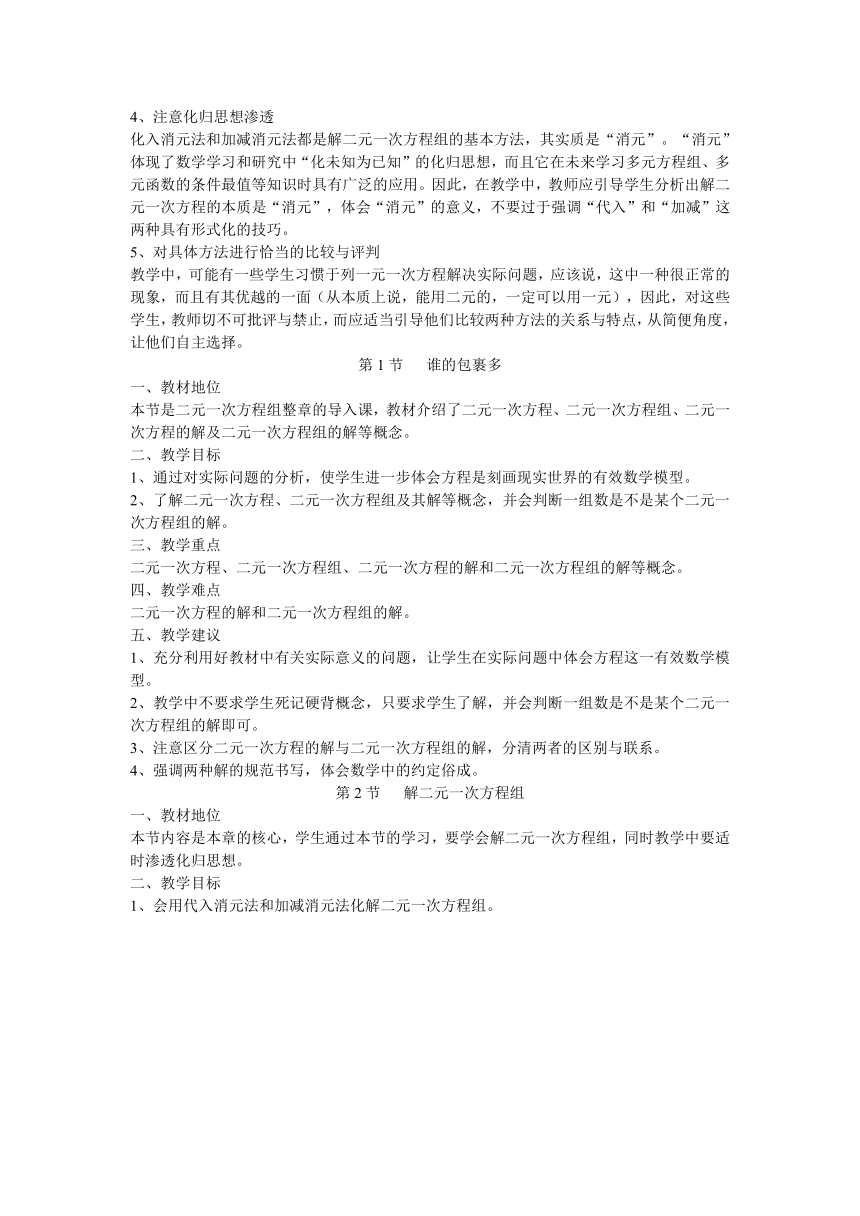 4、注意化归思想渗透
化入消元法和加减消元法都是解二元一次方程组的基本方法，其实质是“消元”。“消元”体现了数学学习和研究中“化未知为已知”的化归思想，而且它在未来学习多元方程组、多元函数的条件最值等知识时具有广泛的应用。因此，在教学中，教师应引导学生分析出解二元一次方程的本质是“消元”，体会“消元”的意义，不要过于强调“代入”和“加减”这两种具有形式化的技巧。
5、对具体方法进行恰当的比较与评判
教学中，可能有一些学生习惯于列一元一次方程解决实际问题，应该说，这中一种很正常的现象，而且有其优越的一面（从本质上说，能用二元的，一定可以用一元），因此，对这些学生，教师切不可批评与禁止，而应适当引导他们比较两种方法的关系与特点，从简便角度，让他们自主选择。
第 1 节　谁的包裹多
一、教材地位
本节是二元一次方程组整章的导入课，教材介绍了二元一次方程、二元一次方程组、二元一次方程的解及二元一次方程组的解等概念。
二、教学目标
1、通过对实际问题的分析，使学生进一步体会方程是刻画现实世界的有效数学模型。
2、了解二元一次方程、二元一次方程组及其解等概念，并会判断一组数是不是某个二元一次方程组的解。
三、教学重点
二元一次方程、二元一次方程组、二元一次方程的解和二元一次方程组的解等概念。
四、教学难点
二元一次方程的解和二元一次方程组的解。
五、教学建议
1、充分利用好教材中有关实际意义的问题，让学生在实际问题中体会方程这一有效数学模型。
2、教学中不要求学生死记硬背概念，只要求学生了解，并会判断一组数是不是某个二元一次方程组的解即可。
3、注意区分二元一次方程的解与二元一次方程组的解，分清两者的区别与联系。
4、强调两种解的规范书写，体会数学中的约定俗成。
第 2 节　解二元一次方程组
一、教材地位
本节内容是本章的核心，学生通过本节的学习，要学会解二元一次方程组，同时教学中要适时渗透化归思想。
二、教学目标
1、会用代入消元法和加减消元法化解二元一次方程组。